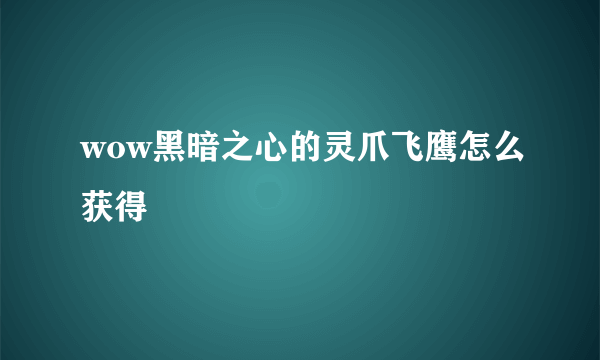 wow黑暗之心的灵爪飞鹰怎么获得